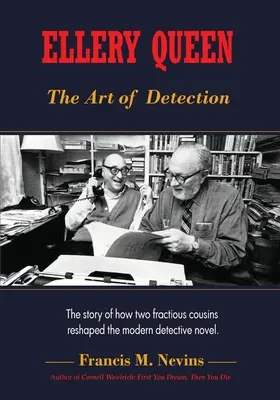 ELLERY QUEEN

The Art of Detection

The story of how two fractious cousins reshaped the modern detective novel.

Francis M. Nevins

Author of Cornell Woolrich: First You Dream, Then You Die